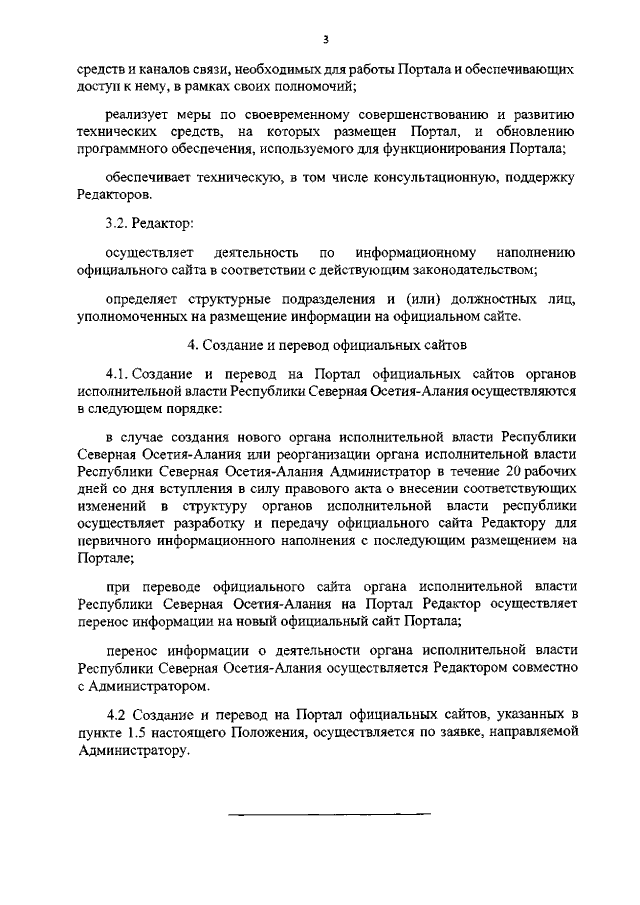 3

средств и каналов связи, необходимых для работы Портала и обеспечивающих доступ к нему, в рамках своих полномочий;

реализует меры по своевременному совершенствованию и развитию технических средств, на которых размещен Портал, и обновлению программного обеспечения, используемого для функционирования Портала;

обеспечивает техническую, в том числе консультационную, поддержку Редакторов.

3.2. Редактор:

осуществляет деятельность по информационному наполнению официального сайта в соответствии с действующим законодательством;

определяет структурные подразделения и (или) должностных лиц, уполномоченных на размещение информации на официальном сайте.

4. Создание и перевод официальных сайтов

4.1. Создание и перевод на Портал официальных сайтов органов исполнительной власти Республики Северная Осетия-Алания осуществляются в следующем порядке:

в случае создания нового органа исполнительной власти Республики Северная Осетия-Алания или реорганизации органа исполнительной власти Республики Северная Осетия-Алания Администратор в течение 20 рабочих дней со дня вступления в силу правового акта о внесении соответствующих изменений в структуру органов исполнительной власти республики осуществляет разработку и передачу официального сайта Редактору для первичного информационного наполнения с последующим размещением на Портале;

при переводе официального сайта органа исполнительной власти Республики Северная Осетия-Алания на Портал Редактор осуществляет перенос информации на новый официальный сайт Портала;

перенос информации о деятельности органа исполнительной власти Республики Северная Осетия-Алания осуществляется Редактором совместно с Администратором.

4.2 Создание и перевод на Портал официальных сайтов, указанных в пункте 1.5 настоящего Положения, осуществляется по заявке, направляемой Администратору.